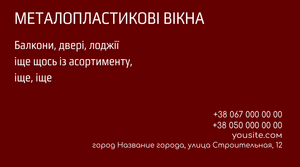 МЕТАЛОПЛАСТИКОВІ ВІКНА

Балкони, двері, лоджії
іще щось із асортименту,
іще, іще

+38 067 000 00 00
+38 050 000 00 00
yousite.com
город Название города, улица Строительная, 12